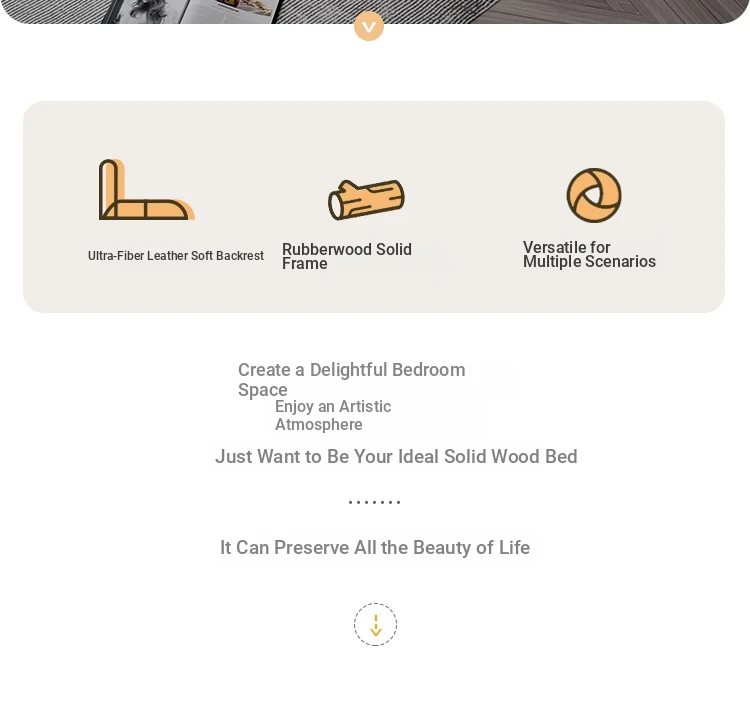 Ultra-Fiber Leather Soft Backrest

Rubberwood Solid Frame

Versatile for Multiple Scenarios

Create a Delightful Bedroom Space

Enjoy an Artistic Atmosphere

Just Want to Be Your Ideal Solid Wood Bed

.......

It Can Preserve All the Beauty of Life